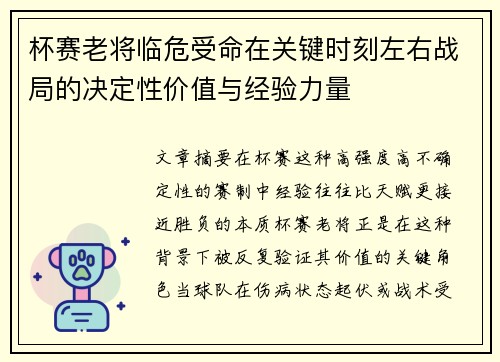 杯赛老将临危受命在关键时刻左右战局的决定性价值与经验力量

文章摘要在杯赛这种高强度高不确定性的赛制中经验往往比天赋更接近胜负的本质杯赛老将正是在这种背景下被反复验证其价值的关键角色当球队在伤病状态起伏或战术受